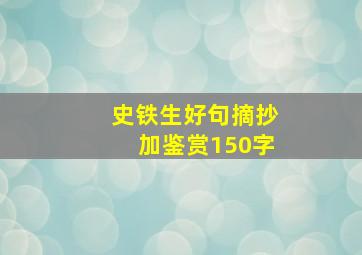 史铁生好句摘抄
加鉴赏150字